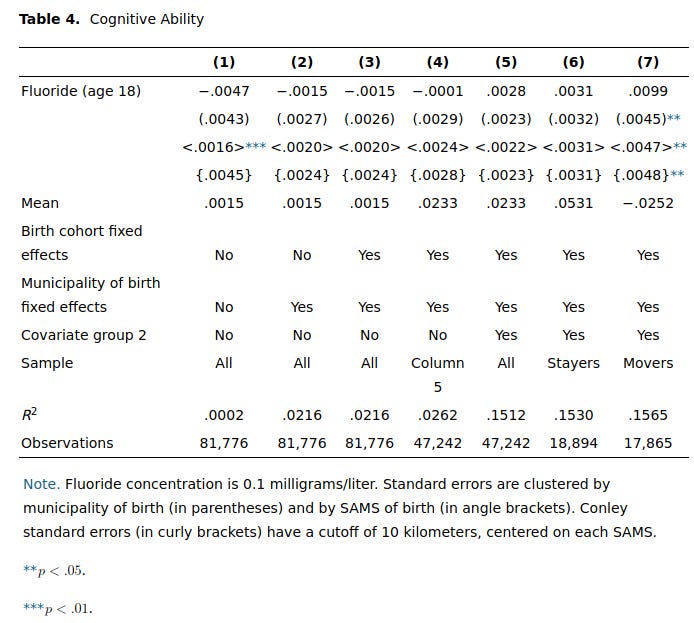 **Table 4.** Cognitive Ability

| | (1) | (2) | (3) | (4) | (5) | (6) | (7) |
|---|---|---|---|---|---|---|---|
| Fluoride (age 18) | −.0047 | −.0015 | −.0015 | −.0001 | .0028 | .0031 | .0099 |
| | (.0043) | (.0027) | (.0026) | (.0029) | (.0023) | (.0032) | (.0045)** |
| | <.0016>*** | <.0020> | <.0020> | <.0024> | <.0022> | <.0031> | <.0047>** |
| | {.0045} | {.0024} | {.0024} | {.0028} | {.0023} | {.0031} | {.0048}** |
| Mean | .0015 | .0015 | .0015 | .0233 | .0233 | .0531 | −.0252 |
| Birth cohort fixed effects | No | No | Yes | Yes | Yes | Yes | Yes |
| Municipality of birth fixed effects | No | Yes | Yes | Yes | Yes | Yes | Yes |
| Covariate group 2 | No | No | No | No | Yes | Yes | Yes |
| Sample | All | All | All | Column 5 | All | Stayers | Movers |
| $R^2$ | .0002 | .0216 | .0216 | .0262 | .1512 | .1530 | .1565 |
| Observations | 81,776 | 81,776 | 81,776 | 47,242 | 47,242 | 18,894 | 17,865 |

Note. Fluoride concentration is 0.1 milligrams/liter. Standard errors are clustered by municipality of birth (in parentheses) and by SAMS of birth (in angle brackets). Conley standard errors (in curly brackets) have a cutoff of 10 kilometers, centered on each SAMS.

$^{**}p < .05.$

$^{***}p < .01.$